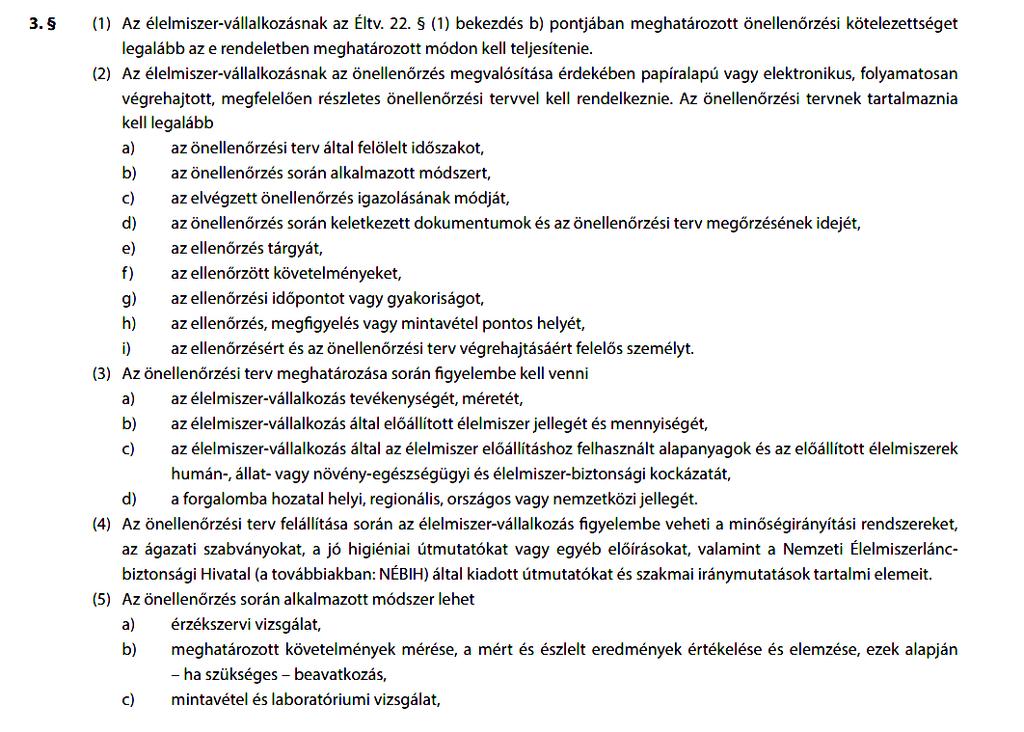 3. §

(1) Az élelmiszer-vállalkozásnak az Éltv. 22. § (1) bekezdés b) pontjában meghatározott önellenőrzési kötelezettséget legalább az e rendeletben meghatározott módon kell teljesítenie.

(2) Az élelmiszer-vállalkozásnak az önellenőrzés megvalósítása érdekében papíralapú vagy elektronikus, folyamatosan végrehajtott, megfelelően részletes önellenőrzési tervvel kell rendelkeznie. Az önellenőrzési tervnek tartalmaznia kell legalább

a) az önellenőrzési terv által felölelt időszakot,
b) az önellenőrzés során alkalmazott módszert,
c) az elvégzett önellenőrzés igazolásának módját,
d) az önellenőrzés során keletkezett dokumentumok és az önellenőrzési terv megőrzésének idejét,
e) az ellenőrzés tárgyát,
f) az ellenőrzött követelményeket,
g) az ellenőrzési időpontot vagy gyakoriságot,
h) az ellenőrzés, megfigyelés vagy mintavétel pontos helyét,
i) az ellenőrzésért és az önellenőrzési terv végrehajtásáért felelős személyt.

(3) Az önellenőrzési terv meghatározása során figyelembe kell venni

a) az élelmiszer-vállalkozás tevékenységét, méretét,
b) az élelmiszer-vállalkozás által előállított élelmiszer jellegét és mennyiségét,
c) az élelmiszer-vállalkozás által az élelmiszer előállításhoz felhasznált alapanyagok és az előállított élelmiszerek humán-, állat- vagy növény-egészségügyi és élelmiszer-biztonsági kockázatát,
d) a forgalomba hozatal helyi, regionális, országos vagy nemzetközi jellegét.

(4) Az önellenőrzési terv felállítása során az élelmiszer-vállalkozás figyelembe veheti a minőségirányítási rendszereket, az ágazati szabványokat, a jó higiéniai útmutatókat vagy egyéb előírásokat, valamint a Nemzeti Élelmiszerlánc-biztonsági Hivatal (a továbbiakban: NÉBIH) által kiadott útmutatókat és szakmai iránymutatások tartalmi elemeit.

(5) Az önellenőrzés során alkalmazott módszer lehet

a) érzékszervi vizsgálat,
b) meghatározott követelmények mérése, a mért és észlelt eredmények értékelése és elemzése, ezek alapján – ha szükséges – beavatkozás,
c) mintavétel és laboratóriumi vizsgálat,